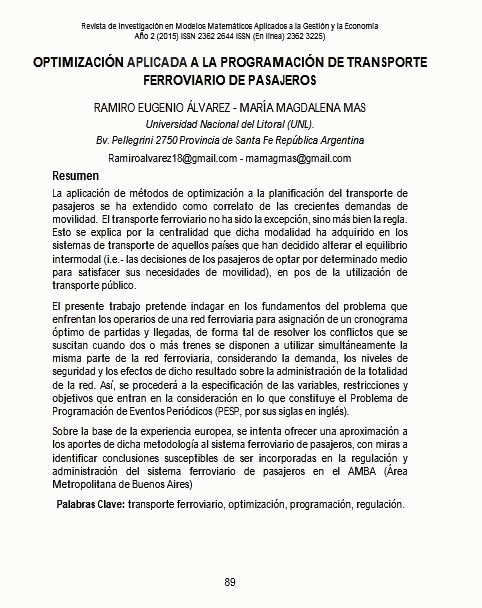 Revista de Investigación en Modelos Matemáticos Aplicados a la Gestión y la Economía
Año 2 (2015) ISSN 2362 2644 ISSN (En línea) 2362 3225)

OPTIMIZACIÓN APLICADA A LA PROGRAMACIÓN DE TRANSPORTE FERROVIARIO DE PASAJEROS

RAMIRO EUGENIO ÁLVAREZ - MARÍA MAGDALENA MAS
Universidad Nacional del Litoral (UNL).
Bv. Pellegrini 2750 Provincia de Santa Fe República Argentina
Ramiroalvarez18@gmail.com - mamagmas@gmail.com

Resumen

La aplicación de métodos de optimización a la planificación del transporte de pasajeros se ha extendido como correlato de las crecientes demandas de movilidad. El transporte ferroviario no ha sido la excepción, sino más bien la regla. Esto se explica por la centralidad que dicha modalidad ha adquirido en los sistemas de transporte de aquellos países que han decidido alterar el equilibrio intermodal (i.e.- las decisiones de los pasajeros de optar por determinado medio para satisfacer sus necesidades de movilidad), en pos de la utilización de transporte público.

El presente trabajo pretende indagar en los fundamentos del problema que enfrentan los operarios de una red ferroviaria para asignación de un cronograma óptimo de partidas y llegadas, de forma tal de resolver los conflictos que se suscitan cuando dos o más trenes se disponen a utilizar simultáneamente la misma parte de la red ferroviaria, considerando la demanda, los niveles de seguridad y los efectos de dicho resultado sobre la administración de la totalidad de la red. Así, se procederá a la especificación de las variables, restricciones y objetivos que entran en la consideración en lo que constituye el Problema de Programación de Eventos Periódicos (PESP, por sus siglas en inglés).

Sobre la base de la experiencia europea, se intenta ofrecer una aproximación a los aportes de dicha metodología al sistema ferroviario de pasajeros, con miras a identificar conclusiones susceptibles de ser incorporadas en la regulación y administración del sistema ferroviario de pasajeros en el AMBA (Área Metropolitana de Buenos Aires)

Palabras Clave: transporte ferroviario, optimización, programación, regulación.

89